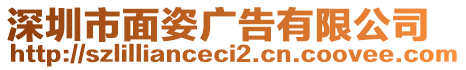 深圳市面姿广告有限公司
http://szlillianceci2.cn.coovee.com